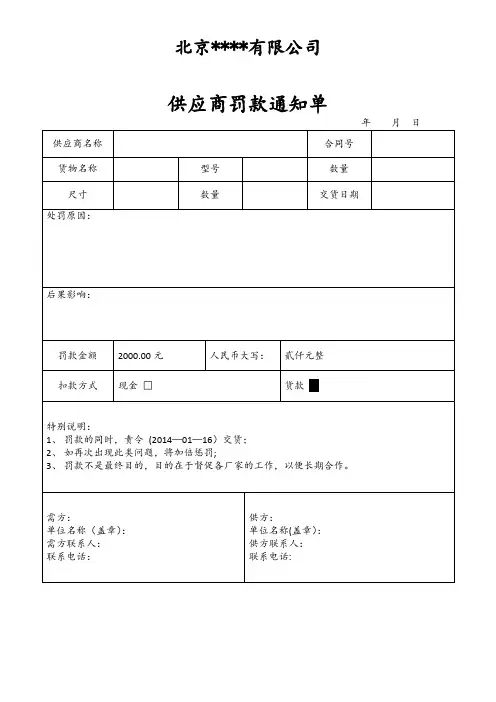 北京****有限公司

供应商罚款通知单

年 月 日

| 供应商名称 | | | | 合同号 | |
|---|---|---|---|---|---|
| 货物名称 | | 型号 | | 数量 | |
| 尺寸 | | 数量 | | 交货日期 | |

处罚原因：

后果影响：

| 罚款金额 | 2000.00 元 | 人民币大写： | 贰仟元整 |
|---|---|---|---|
| 扣款方式 | 现金 □ | | 货款 ■ |

特别说明：
1、 罚款的同时，责令（2014—01—16）交货；
2、 如再次出现此类问题，将加倍惩罚；
3、 罚款不是最终目的，目的在于督促各厂家的工作，以便长期合作。

需方：
单位名称（盖章）：
需方联系人：
联系电话：

供方：
单位名称(盖章)：
供方联系人：
联系电话：